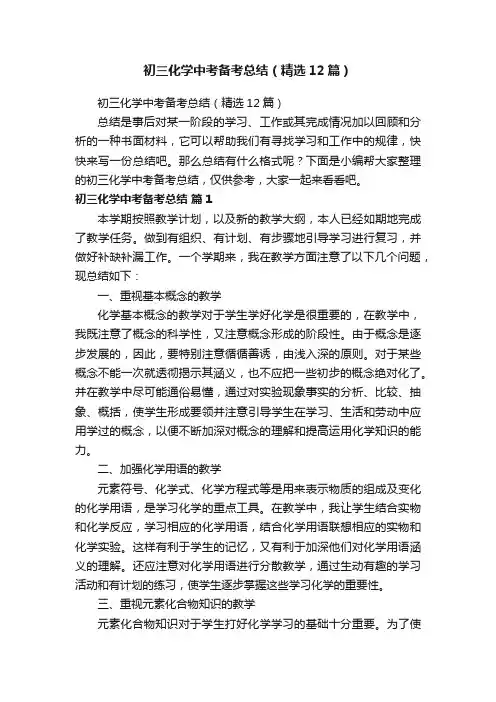 初三化学中考备考总结（精选12篇）

初三化学中考备考总结（精选12篇）

总结是事后对某一阶段的学习、工作或其完成情况加以回顾和分析的一种书面材料，它可以帮助我们有寻找学习和工作中的规律，快快来写一份总结吧。那么总结有什么格式呢？下面是小编帮大家整理的初三化学中考备考总结，仅供参考，大家一起来看看吧。

初三化学中考备考总结 篇1

本学期按照教学计划，以及新的教学大纲，本人已经如期地完成了教学任务。做到有组织、有计划、有步骤地引导学习进行复习，并做好补缺补漏工作。一个学期来，我在教学方面注意了以下几个问题，现总结如下：

一、重视基本概念的教学

化学基本概念的教学对于学生学好化学是很重要的，在教学中，我既注意了概念的科学性，又注意概念形成的阶段性。由于概念是逐步发展的，因此，要特别注意循循善诱，由浅入深的原则。对于某些概念不能一次就透彻揭示其涵义，也不应把一些初步的概念绝对化了。并在教学中尽可能通俗易懂，通过对实验现象事实的分析、比较、抽象、概括，使学生形成要领并注意引导学生在学习、生活和劳动中应用学过的概念，以便不断加深对概念的理解和提高运用化学知识的能力。

二、加强化学用语的教学

元素符号、化学式、化学方程式等是用来表示物质的组成及变化的化学用语，是学习化学的重点工具。在教学中，我让学生结合实物和化学反应，学习相应的化学用语，结合化学用语联想相应的实物和化学实验。这样有利于学生的记忆，又有利于加深他们对化学用语涵义的理解。还应注意对化学用语进行分散教学，通过生动有趣的学习活动和有计划的练习，使学生逐步掌握这些学习化学的重要性。

三、重视元素化合物知识的教学

元素化合物知识对于学生打好化学学习的基础十分重要。为了使